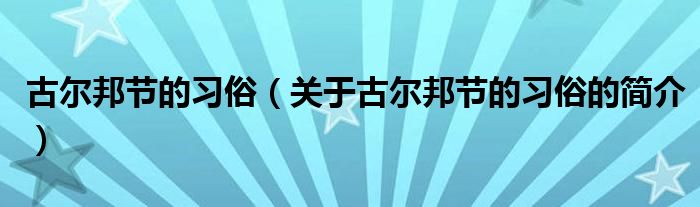 古尔邦节的习俗（关于古尔邦节的习俗的简介）